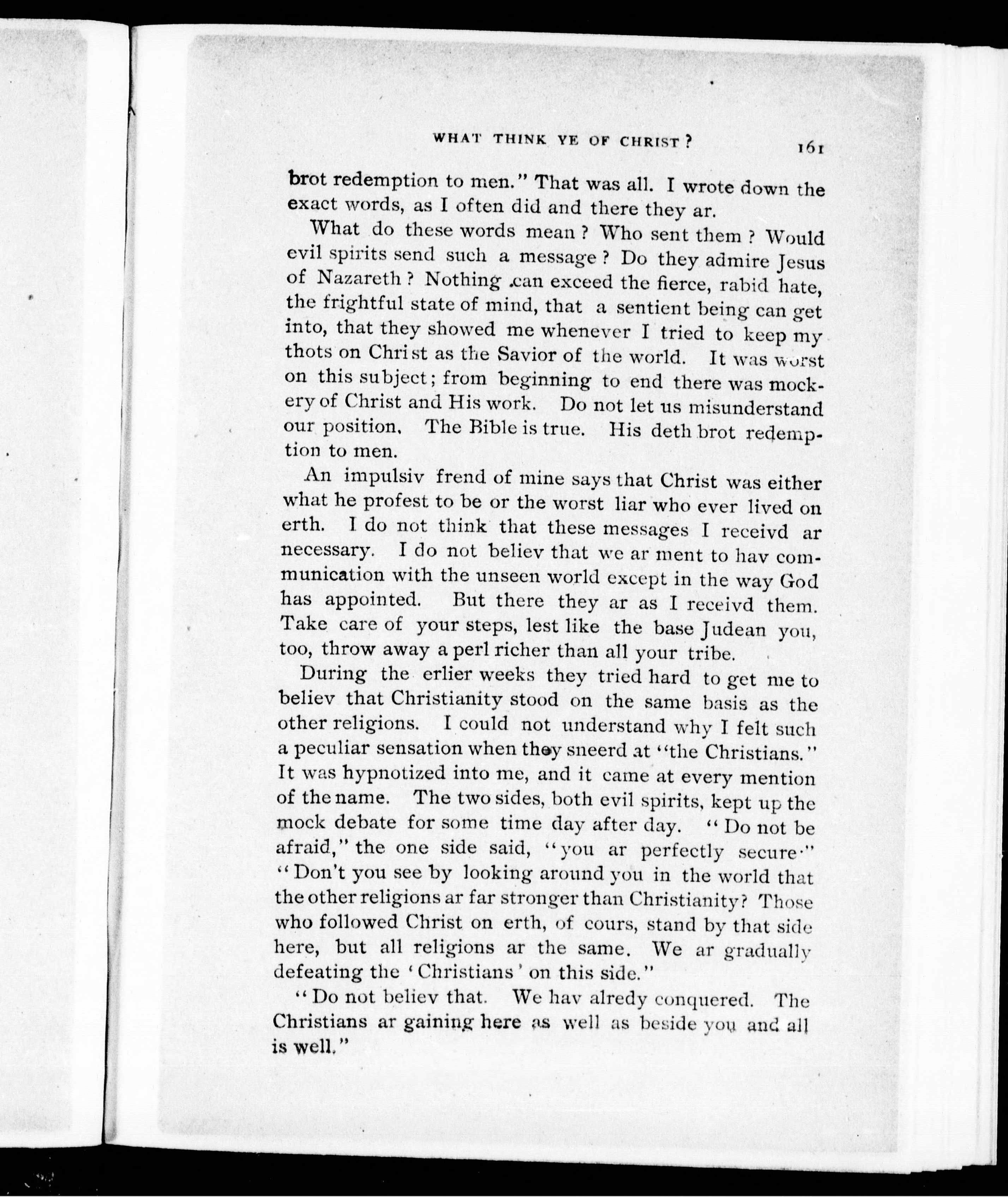 WHAT THINK YE OF CHRIST? 161

brot redemption to men." That was all. I wrote down the exact words, as I often did and there they ar.

What do these words mean? Who sent them? Would evil spirits send such a message? Do they admire Jesus of Nazareth? Nothing can exceed the fierce, rabid hate, the frightful state of mind, that a sentient being can get into, that they showed me whenever I tried to keep my thots on Christ as the Savior of the world. It was worst on this subject; from beginning to end there was mockery of Christ and His work. Do not let us misunderstand our position. The Bible is true. His deth brot redemption to men.

An impulsiv frend of mine says that Christ was either what he profest to be or the worst liar who ever lived on erth. I do not think that these messages I receivd ar necessary. I do not believ that we ar ment to hav communication with the unseen world except in the way God has appointed. But there they ar as I receivd them. Take care of your steps, lest like the base Judean you, too, throw away a perl richer than all your tribe.

During the erlier weeks they tried hard to get me to believ that Christianity stood on the same basis as the other religions. I could not understand why I felt such a peculiar sensation when they sneerd at "the Christians." It was hypnotized into me, and it came at every mention of the name. The two sides, both evil spirits, kept up the mock debate for some time day after day. "Do not be afraid," the one side said, "you ar perfectly secure." "Don't you see by looking around you in the world that the other religions ar far stronger than Christianity? Those who followed Christ on erth, of cours, stand by that side here, but all religions ar the same. We ar gradually defeating the 'Christians' on this side."

"Do not believ that. We hav alredy conquered. The Christians ar gaining here as well as beside you and all is well."